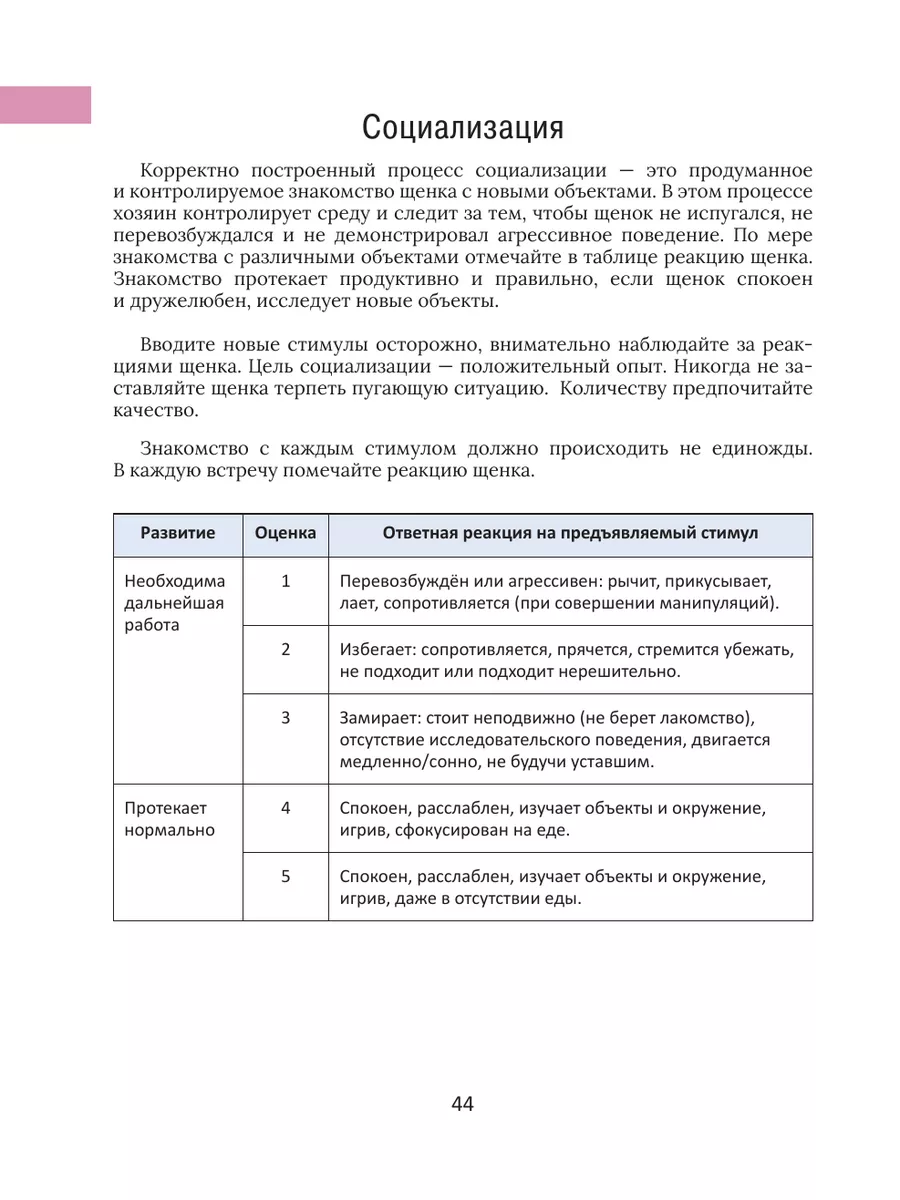 Социализация

Корректно построенный процесс социализации — это продуманное и контролируемое знакомство щенка с новыми объектами. В этом процессе хозяин контролирует среду и следит за тем, чтобы щенок не испугался, не перевозбуждался и не демонстрировал агрессивное поведение. По мере знакомства с различными объектами отмечайте в таблице реакцию щенка. Знакомство протекает продуктивно и правильно, если щенок спокоен и дружелюбен, исследует новые объекты.

Вводите новые стимулы осторожно, внимательно наблюдайте за реакциями щенка. Цель социализации — положительный опыт. Никогда не заставляйте щенка терпеть пугающую ситуацию. Количеству предпочитайте качество.

Знакомство с каждым стимулом должно происходить не единожды. В каждую встречу помечайте реакцию щенка.

| Развитие | Оценка | Ответная реакция на предъявляемый стимул |
|---|---|---|
| Необходима дальнейшая работа | 1 | Перевозбуждён или агрессивен: рычит, прикусывает, лает, сопротивляется (при совершении манипуляций). |
| | 2 | Избегает: сопротивляется, прячется, стремится убежать, не подходит или подходит нерешительно. |
| | 3 | Замирает: стоит неподвижно (не берет лакомство), отсутствие исследовательского поведения, двигается медленно/сонно, не будучи уставшим. |
| Протекает нормально | 4 | Спокоен, расслаблен, изучает объекты и окружение, игрив, сфокусирован на еде. |
| | 5 | Спокоен, расслаблен, изучает объекты и окружение, игрив, даже в отсутствии еды. |

44